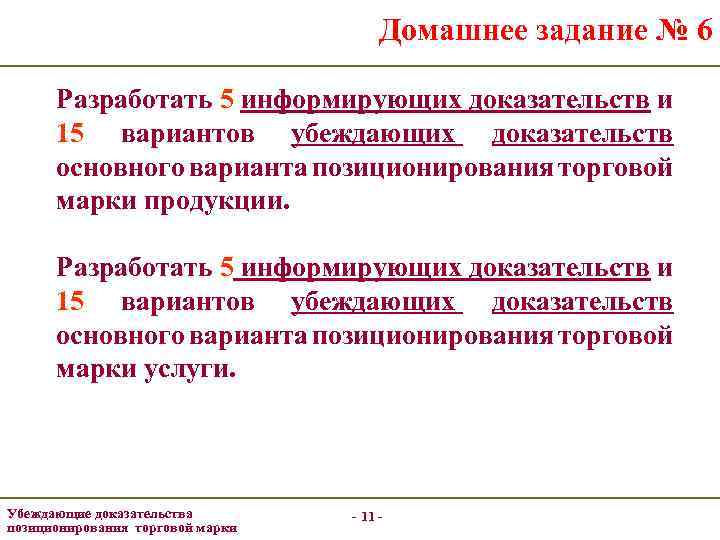 Домашнее задание № 6

Разработать 5 информирующих доказательств и 15 вариантов убеждающих доказательств основного варианта позиционирования торговой марки продукции.

Разработать 5 информирующих доказательств и 15 вариантов убеждающих доказательств основного варианта позиционирования торговой марки услуги.

Убеждающие доказательства позиционирования торговой марки

- 11 -